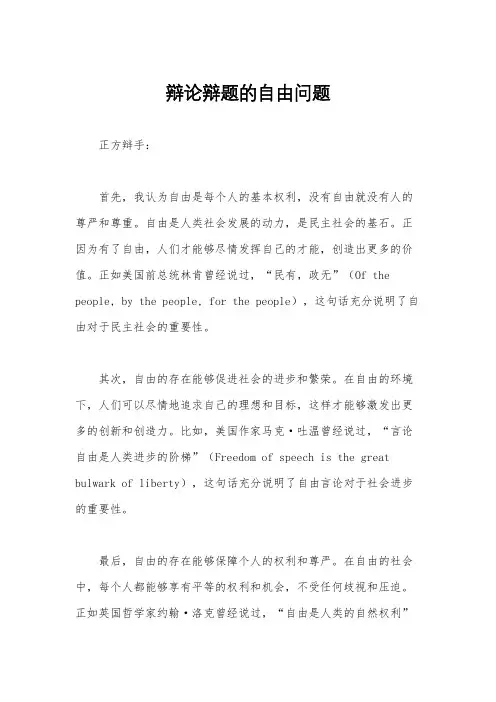 辩论辩题的自由问题

正方辩手：

首先，我认为自由是每个人的基本权利，没有自由就没有人的尊严和尊重。自由是人类社会发展的动力，是民主社会的基石。正因为有了自由，人们才能够尽情发挥自己的才能，创造出更多的价值。正如美国前总统林肯曾经说过，“民有，政无”（Of the people, by the people, for the people），这句话充分说明了自由对于民主社会的重要性。

其次，自由的存在能够促进社会的进步和繁荣。在自由的环境下，人们可以尽情地追求自己的理想和目标，这样才能够激发出更多的创新和创造力。比如，美国作家马克·吐温曾经说过，“言论自由是人类进步的阶梯”（Freedom of speech is the great bulwark of liberty），这句话充分说明了自由言论对于社会进步的重要性。

最后，自由的存在能够保障个人的权利和尊严。在自由的社会中，每个人都能够享有平等的权利和机会，不受任何歧视和压迫。正如英国哲学家约翰·洛克曾经说过，“自由是人类的自然权利”